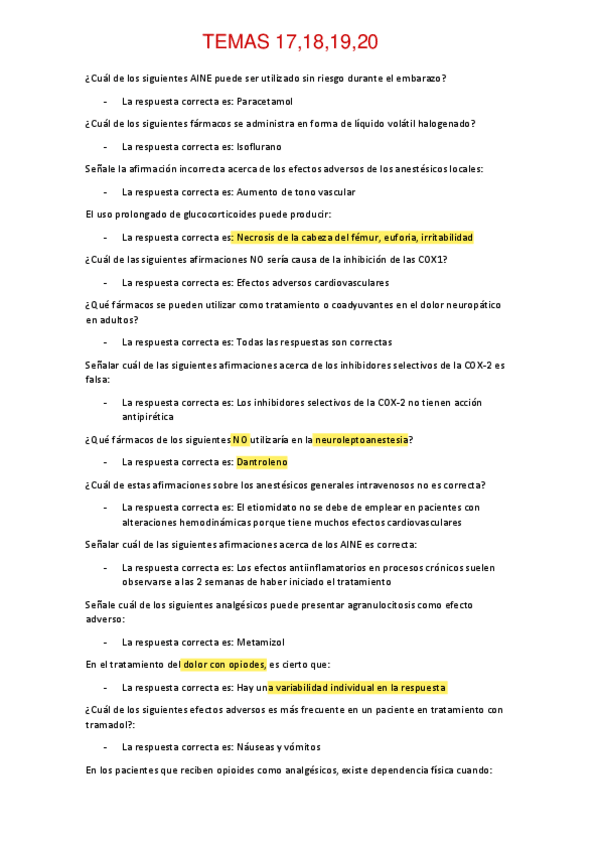 TEMAS 17,18,19,20

¿Cuál de los siguientes AINE puede ser utilizado sin riesgo durante el embarazo?

- La respuesta correcta es: Paracetamol

¿Cuál de los siguientes fármacos se administra en forma de líquido volátil halogenado?

- La respuesta correcta es: Isoflurano

Señale la afirmación incorrecta acerca de los efectos adversos de los anestésicos locales:

- La respuesta correcta es: Aumento de tono vascular

El uso prolongado de glucocorticoides puede producir:

- La respuesta correcta es: Necrosis de la cabeza del fémur, euforia, irritabilidad

¿Cuál de las siguientes afirmaciones NO sería causa de la inhibición de las COX1?

- La respuesta correcta es: Efectos adversos cardiovasculares

¿Qué fármacos se pueden utilizar como tratamiento o coadyuvantes en el dolor neuropático en adultos?

- La respuesta correcta es: Todas las respuestas son correctas

Señalar cuál de las siguientes afirmaciones acerca de los inhibidores selectivos de la COX-2 es falsa:

- La respuesta correcta es: Los inhibidores selectivos de la COX-2 no tienen acción antipirética

¿Qué fármacos de los siguientes NO utilizaría en la neuroleptoanestesia?

- La respuesta correcta es: Dantroleno

¿Cuál de estas afirmaciones sobre los anestésicos generales intravenosos no es correcta?

- La respuesta correcta es: El etiomidato no se debe de emplear en pacientes con alteraciones hemodinámicas porque tiene muchos efectos cardiovasculares

Señalar cuál de las siguientes afirmaciones acerca de los AINE es correcta:

- La respuesta correcta es: Los efectos antiinflamatorios en procesos crónicos suelen observarse a las 2 semanas de haber iniciado el tratamiento

Señale cuál de los siguientes analgésicos puede presentar agranulocitosis como efecto adverso:

- La respuesta correcta es: Metamizol

En el tratamiento del dolor con opiodes, es cierto que:

- La respuesta correcta es: Hay una variabilidad individual en la respuesta

¿Cuál de los siguientes efectos adversos es más frecuente en un paciente en tratamiento con tramadol?:

- La respuesta correcta es: Náuseas y vómitos

En los pacientes que reciben opioides como analgésicos, existe dependencia física cuando: